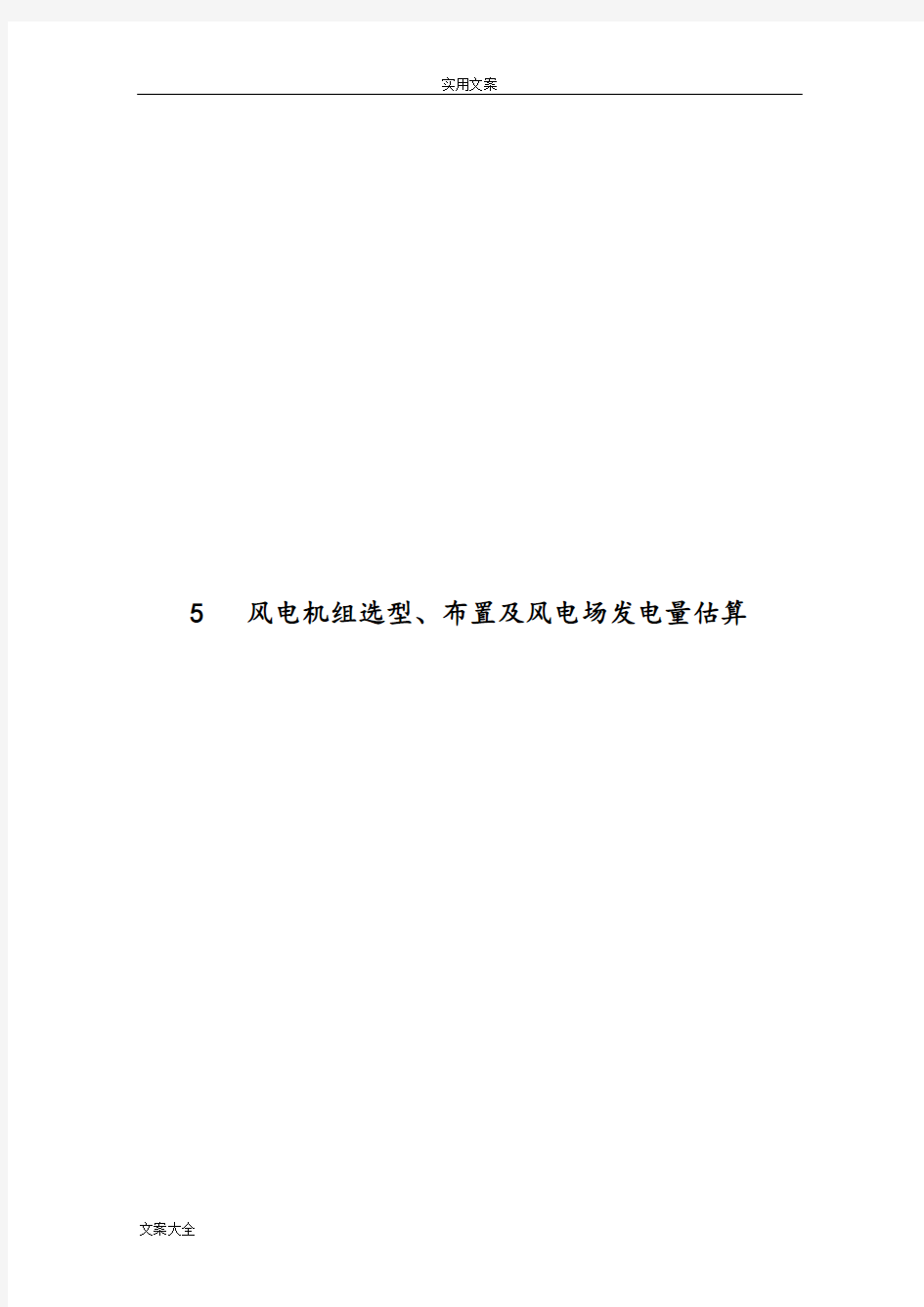 实用文案

5 风电机组选型、布置及风电场发电量估算

文案大全